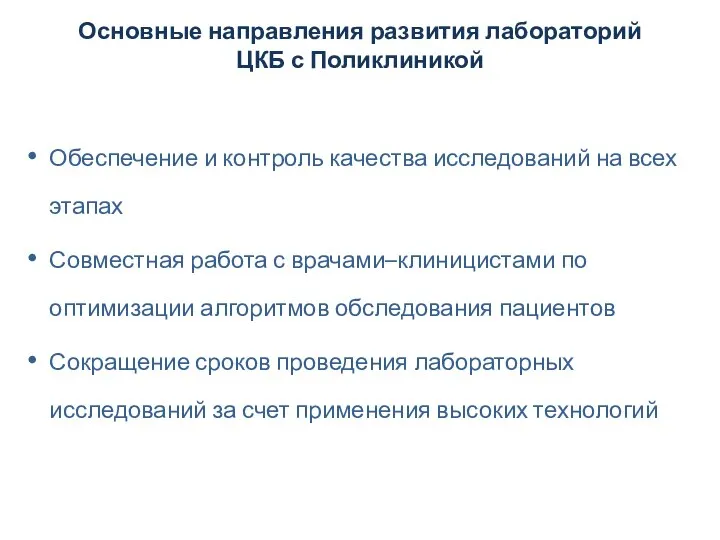 Основные направления развития лабораторий ЦКБ с Поликлиникой

• Обеспечение и контроль качества исследований на всех этапах

• Совместная работа с врачами–клиницистами по оптимизации алгоритмов обследования пациентов

• Сокращение сроков проведения лабораторных исследований за счет применения высоких технологий